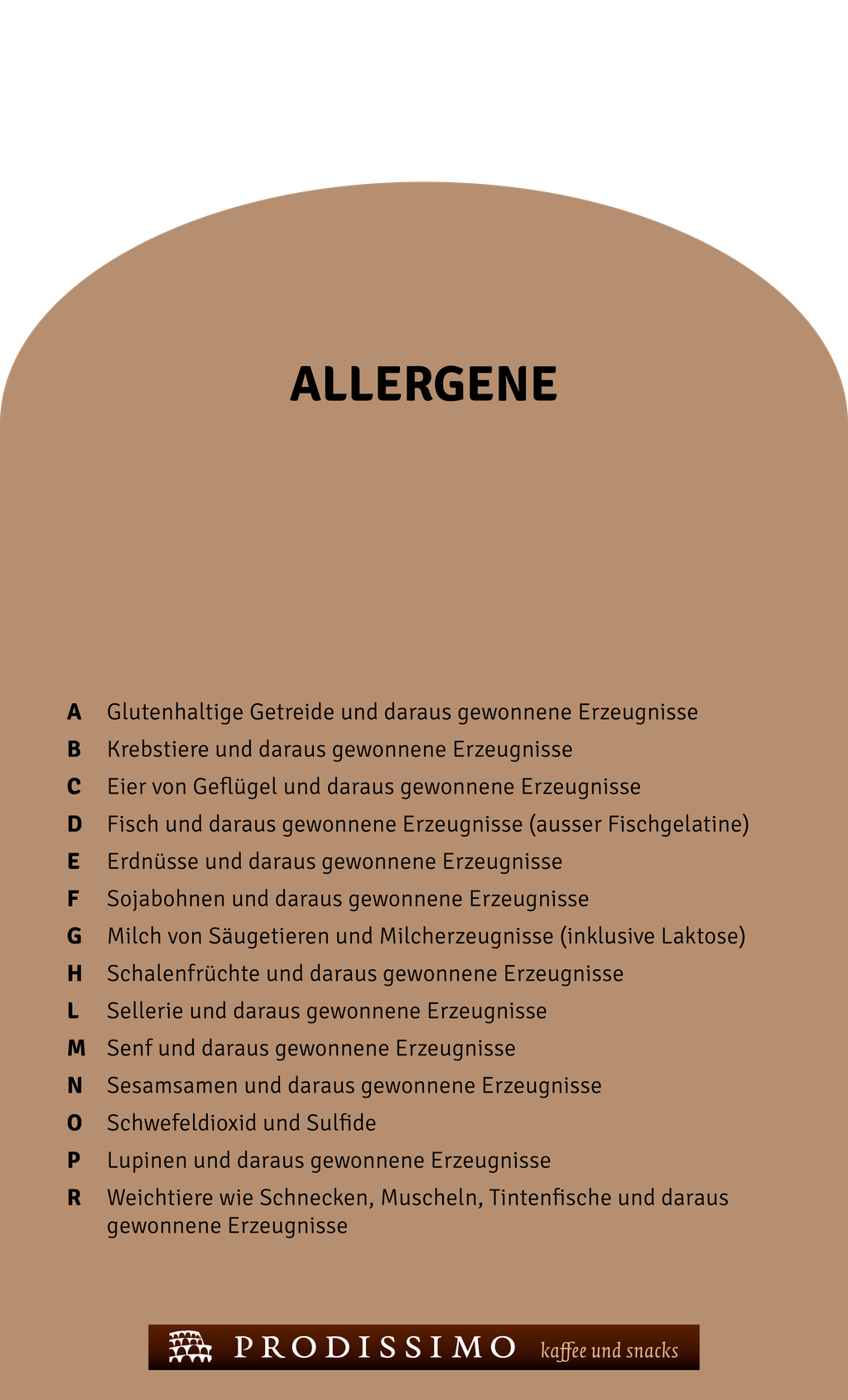 ALLERGENE

A Glutenhaltige Getreide und daraus gewonnene Erzeugnisse
B Krebstiere und daraus gewonnene Erzeugnisse
C Eier von Geflügel und daraus gewonnene Erzeugnisse
D Fisch und daraus gewonnene Erzeugnisse (ausser Fischgelatine)
E Erdnüsse und daraus gewonnene Erzeugnisse
F Sojabohnen und daraus gewonnene Erzeugnisse
G Milch von Säugetieren und Milcherzeugnisse (inklusive Laktose)
H Schalenfrüchte und daraus gewonnene Erzeugnisse
L Sellerie und daraus gewonnene Erzeugnisse
M Senf und daraus gewonnene Erzeugnisse
N Sesamsamen und daraus gewonnene Erzeugnisse
O Schwefeldioxid und Sulfide
P Lupinen und daraus gewonnene Erzeugnisse
R Weichtiere wie Schnecken, Muscheln, Tintenfische und daraus gewonnene Erzeugnisse

PRODISSIMO kaffee und snacks